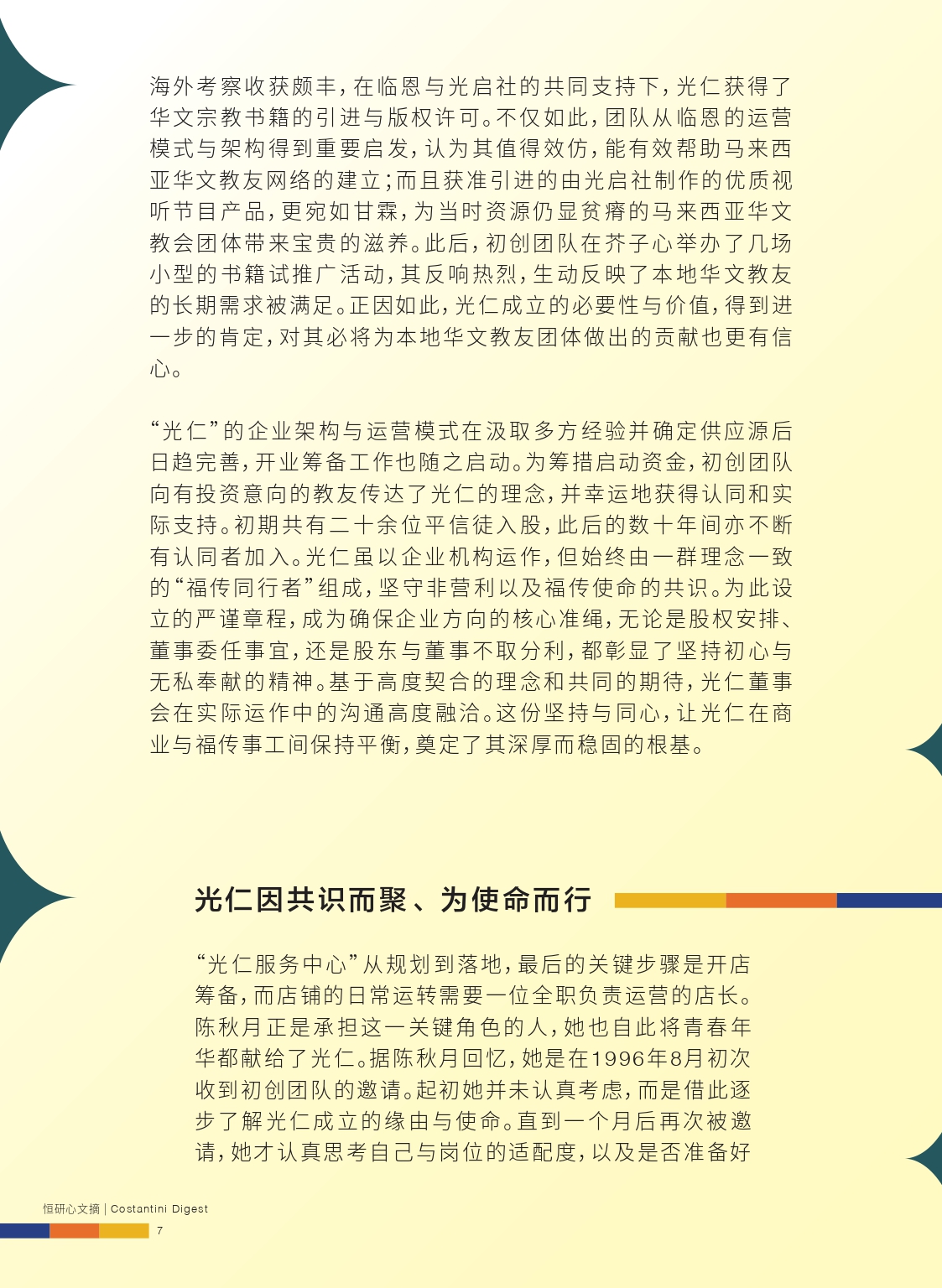 海外考察收获颇丰，在临恩与光启社的共同支持下，光仁获得了华文宗教书籍的引进与版权许可。不仅如此，团队从临恩的运营模式与架构得到重要启发，认为其值得效仿，能有效帮助马来西亚华文教友网络的建立；而且获准引进的由光启社制作的优质视听节目产品，更宛如甘霖，为当时资源仍显贫瘠的马来西亚华文教会团体带来宝贵的滋养。此后，初创团队在芥子心举办了几场小型的书籍试推广活动，其反响热烈，生动反映了本地华文教友的长期需求被满足。正因如此，光仁成立的必要性与价值，得到进一步的肯定，对其必将为本地华文教友团体做出的贡献也更有信心。

“光仁”的企业架构与运营模式在汲取多方经验并确定供应源后日趋完善，开业筹备工作也随之启动。为筹措启动资金，初创团队向有投资意向的教友传达了光仁的理念，并幸运地获得认同和实际支持。初期共有二十余位平信徒入股，此后的数十年间亦不断有认同者加入。光仁虽以企业机构运作，但始终由一群理念一致的“福传同行者”组成，坚守非营利以及福传使命的共识。为此设立的严谨章程，成为确保企业方向的核心准绳，无论是股权安排、董事委任事宜，还是股东与董事不取分利，都彰显了坚持初心与无私奉献的精神。基于高度契合的理念和共同的期待，光仁董事会在实际运作中的沟通高度融洽。这份坚持与同心，让光仁在商业与福传事工间保持平衡，奠定了其深厚而稳固的根基。

光仁因共识而聚、为使命而行

“光仁服务中心”从规划到落地，最后的关键步骤是开店筹备，而店铺的日常运转需要一位全职负责运营的店长。陈秋月正是承担这一关键角色的人，她也自此将青春年华都献给了光仁。据陈秋月回忆，她是在1996年8月初次收到初创团队的邀请。起初她并未认真考虑，而是借此逐步了解光仁成立的缘由与使命。直到一个月后再次被邀请，她才认真思考自己与岗位的适配度，以及是否准备好

恒研心文摘 | Costantini Digest
7